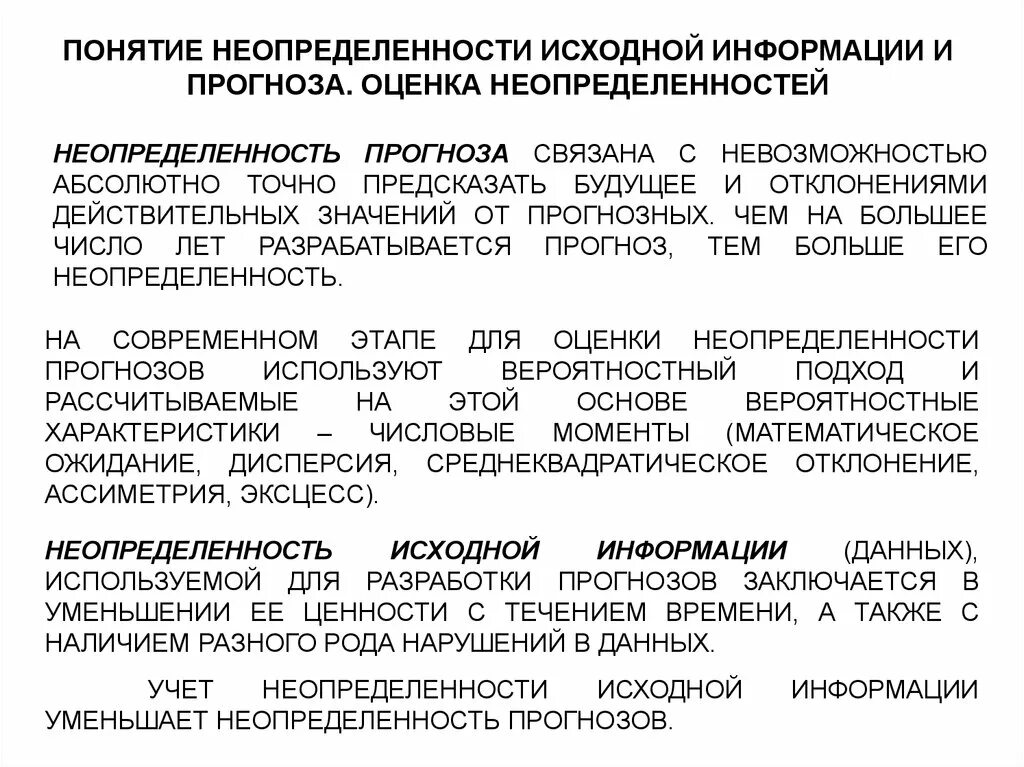 ПОНЯТИЕ НЕОПРЕДЕЛЕННОСТИ ИСХОДНОЙ ИНФОРМАЦИИ И ПРОГНОЗА. ОЦЕНКА НЕОПРЕДЕЛЕННОСТЕЙ

НЕОПРЕДЕЛЕННОСТЬ ПРОГНОЗА СВЯЗАНА С НЕВОЗМОЖНОСТЬЮ АБСОЛЮТНО ТОЧНО ПРЕДСКАЗАТЬ БУДУЩЕЕ И ОТКЛОНЕНИЯМИ ДЕЙСТВИТЕЛЬНЫХ ЗНАЧЕНИЙ ОТ ПРОГНОЗНЫХ. ЧЕМ НА БОЛЬШЕЕ ЧИСЛО ЛЕТ РАЗРАБАТЫВАЕТСЯ ПРОГНОЗ, ТЕМ БОЛЬШЕ ЕГО НЕОПРЕДЕЛЕННОСТЬ.

НА СОВРЕМЕННОМ ЭТАПЕ ДЛЯ ОЦЕНКИ НЕОПРЕДЕЛЕННОСТИ ПРОГНОЗОВ ИСПОЛЬЗУЮТ ВЕРОЯТНОСТНЫЙ ПОДХОД И РАССЧИТЫВАЕМЫЕ НА ЭТОЙ ОСНОВЕ ВЕРОЯТНОСТНЫЕ ХАРАКТЕРИСТИКИ – ЧИСЛОВЫЕ МОМЕНТЫ (МАТЕМАТИЧЕСКОЕ ОЖИДАНИЕ, ДИСПЕРСИЯ, СРЕДНЕКВАДРАТИЧЕСКОЕ ОТКЛОНЕНИЕ, АССИМЕТРИЯ, ЭКСЦЕСС).

НЕОПРЕДЕЛЕННОСТЬ ИСХОДНОЙ ИНФОРМАЦИИ (ДАННЫХ), ИСПОЛЬЗУЕМОЙ ДЛЯ РАЗРАБОТКИ ПРОГНОЗОВ ЗАКЛЮЧАЕТСЯ В УМЕНЬШЕНИИ ЕЕ ЦЕННОСТИ С ТЕЧЕНИЕМ ВРЕМЕНИ, А ТАКЖЕ С НАЛИЧИЕМ РАЗНОГО РОДА НАРУШЕНИЙ В ДАННЫХ.

УЧЕТ НЕОПРЕДЕЛЕННОСТИ ИСХОДНОЙ ИНФОРМАЦИИ УМЕНЬШАЕТ НЕОПРЕДЕЛЕННОСТЬ ПРОГНОЗОВ.